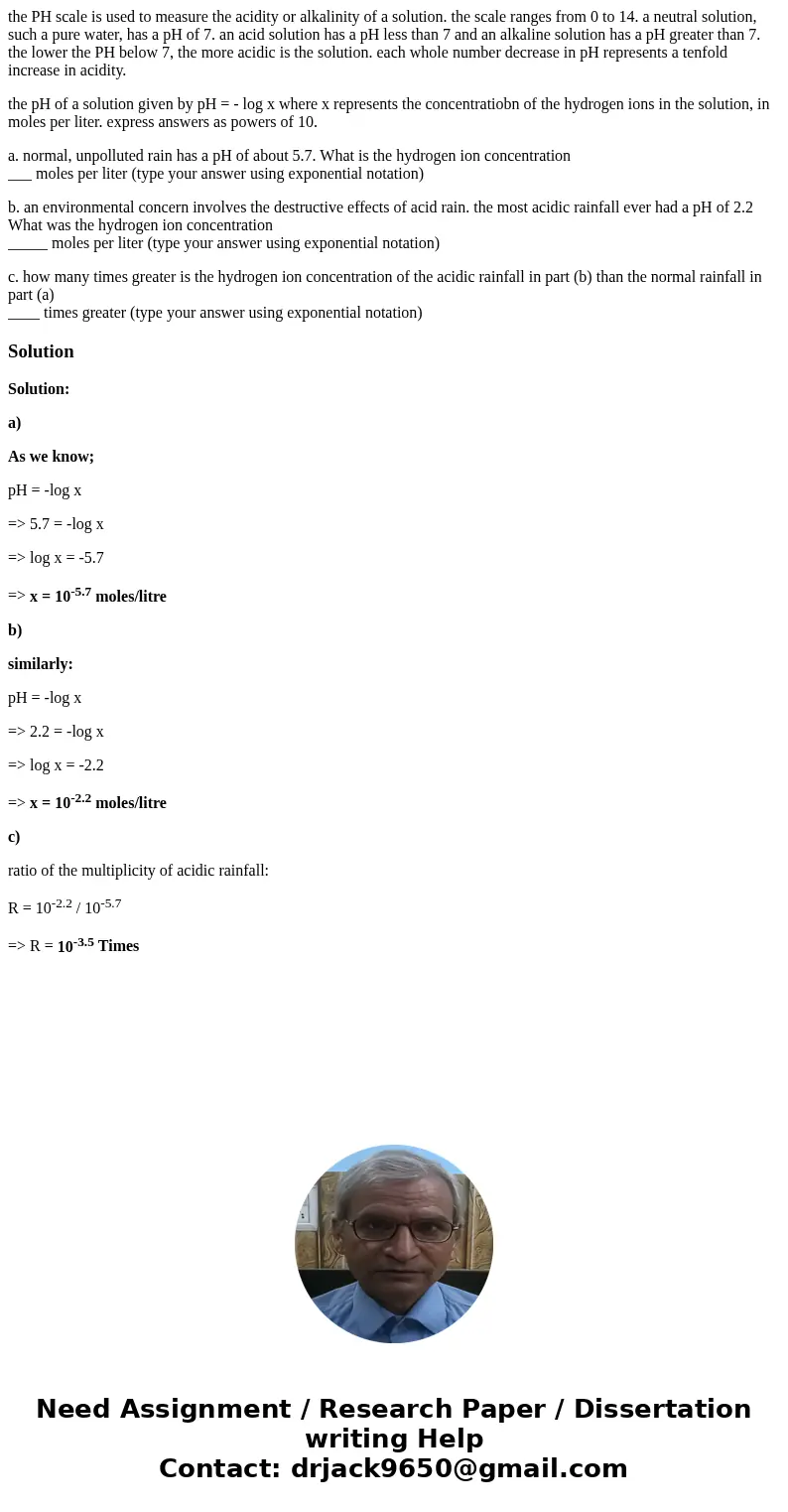 the PH scale is used to measure the acidity or alkalinity of a solution. the scale ranges from 0 to 14. a neutral solution, such a pure water, has a pH of 7. an acid solution has a pH less than 7 and an alkaline solution has a pH greater than 7. the lower the PH below 7, the more acidic is the solution. each whole number decrease in pH represents a tenfold increase in acidity.

the pH of a solution given by pH = - log x where x represents the concentratiobn of the hydrogen ions in the solution, in moles per liter. express answers as powers of 10.

a. normal, unpolluted rain has a pH of about 5.7. What is the hydrogen ion concentration
___ moles per liter (type your answer using exponential notation)

b. an environmental concern involves the destructive effects of acid rain. the most acidic rainfall ever had a pH of 2.2 What was the hydrogen ion concentration
_____ moles per liter (type your answer using exponential notation)

c. how many times greater is the hydrogen ion concentration of the acidic rainfall in part (b) than the normal rainfall in part (a)
____ times greater (type your answer using exponential notation)

Solution

Solution:

a)

As we know;

pH = -log x

=> 5.7 = -log x

=> log x = -5.7

=> x = $10^{-5.7}$ moles/litre

b)

similarly:

pH = -log x

=> 2.2 = -log x

=> log x = -2.2

=> x = $10^{-2.2}$ moles/litre

c)

ratio of the multiplicity of acidic rainfall:

R = $10^{-2.2}$ / $10^{-5.7}$

=> R = $10^{-3.5}$ Times

Need Assignment / Research Paper / Dissertation writing Help
Contact: drjack9650@gmail.com